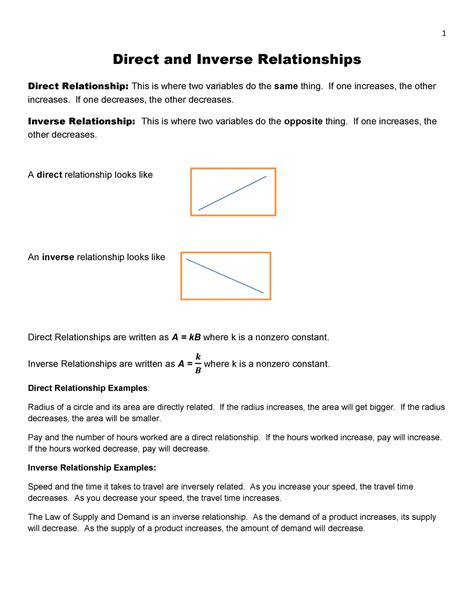 1

Direct and Inverse Relationships

Direct Relationship: This is where two variables do the same thing. If one increases, the other increases. If one decreases, the other decreases.

Inverse Relationship: This is where two variables do the opposite thing. If one increases, the other decreases.

A direct relationship looks like

An inverse relationship looks like

Direct Relationships are written as $A = kB$ where k is a nonzero constant.

Inverse Relationships are written as $A = \frac{k}{B}$ where k is a nonzero constant.

Direct Relationship Examples:

Radius of a circle and its area are directly related. If the radius increases, the area will get bigger. If the radius decreases, the area will be smaller.

Pay and the number of hours worked are a direct relationship. If the hours worked increase, pay will increase. If the hours worked decrease, pay will decrease.

Inverse Relationship Examples:

Speed and the time it takes to travel are inversely related. As you increase your speed, the travel time decreases. As you decrease your speed, the travel time increases.

The Law of Supply and Demand is an inverse relationship. As the demand of a product increases, its supply will decrease. As the supply of a product increases, the amount of demand will decrease.